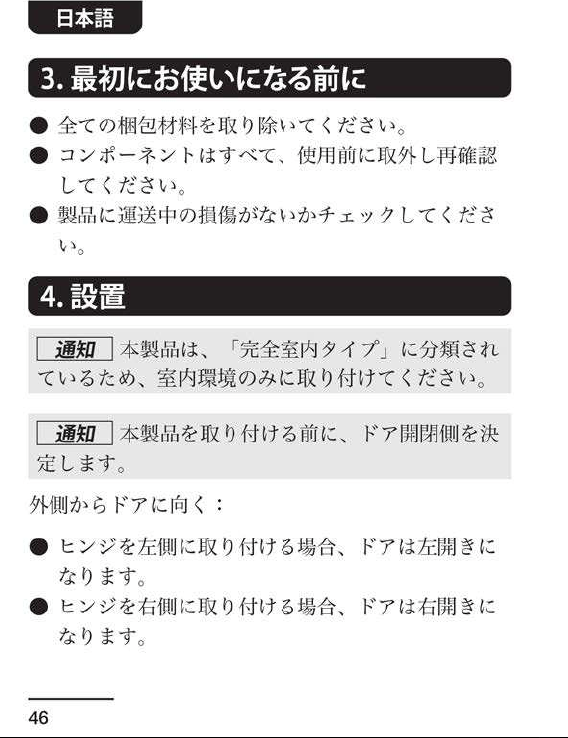 日本語

3. 最初にお使いになる前に

● 全ての梱包材料を取り除いてください。
● コンポーネントはすべて、使用前に取外し再確認してください。
● 製品に運送中の損傷がないかチェックしてください。

4. 設置

通知 本製品は、「完全室内タイプ」に分類されているため、室内環境のみに取り付けてください。

通知 本製品を取り付ける前に、ドア開閉側を決定します。

外側からドアに向く：

● ヒンジを左側に取り付ける場合、ドアは左開きになります。
● ヒンジを右側に取り付ける場合、ドアは右開きになります。

46